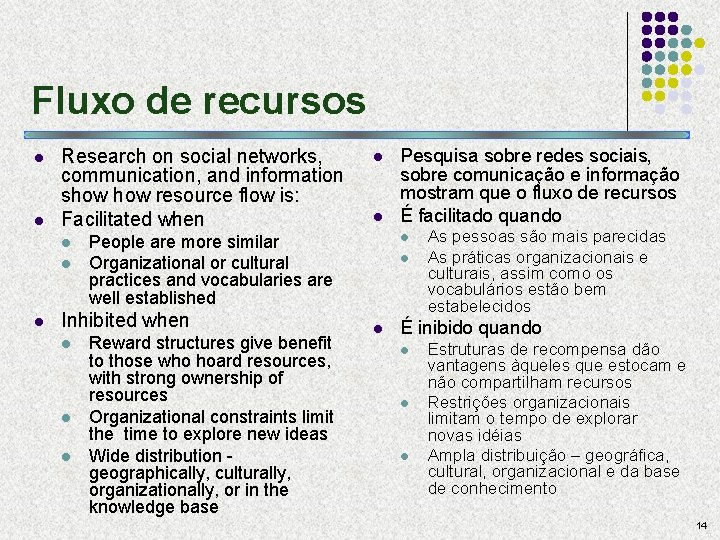 Fluxo de recursos

- Research on social networks, communication, and information show how resource flow is:
- Facilitated when
  - People are more similar
  - Organizational or cultural practices and vocabularies are well established
- Inhibited when
  - Reward structures give benefit to those who hoard resources, with strong ownership of resources
  - Organizational constraints limit the time to explore new ideas
  - Wide distribution - geographically, culturally, organizationally, or in the knowledge base

- Pesquisa sobre redes sociais, sobre comunicação e informação mostram que o fluxo de recursos
- É facilitado quando
  - As pessoas são mais parecidas
  - As práticas organizacionais e culturais, assim como os vocabulários estão bem estabelecidos
- É inibido quando
  - Estruturas de recompensa dão vantagens àqueles que estocam e não compartilham recursos
  - Restrições organizacionais limitam o tempo de explorar novas idéias
  - Ampla distribuição – geográfica, cultural, organizacional e da base de conhecimento

14